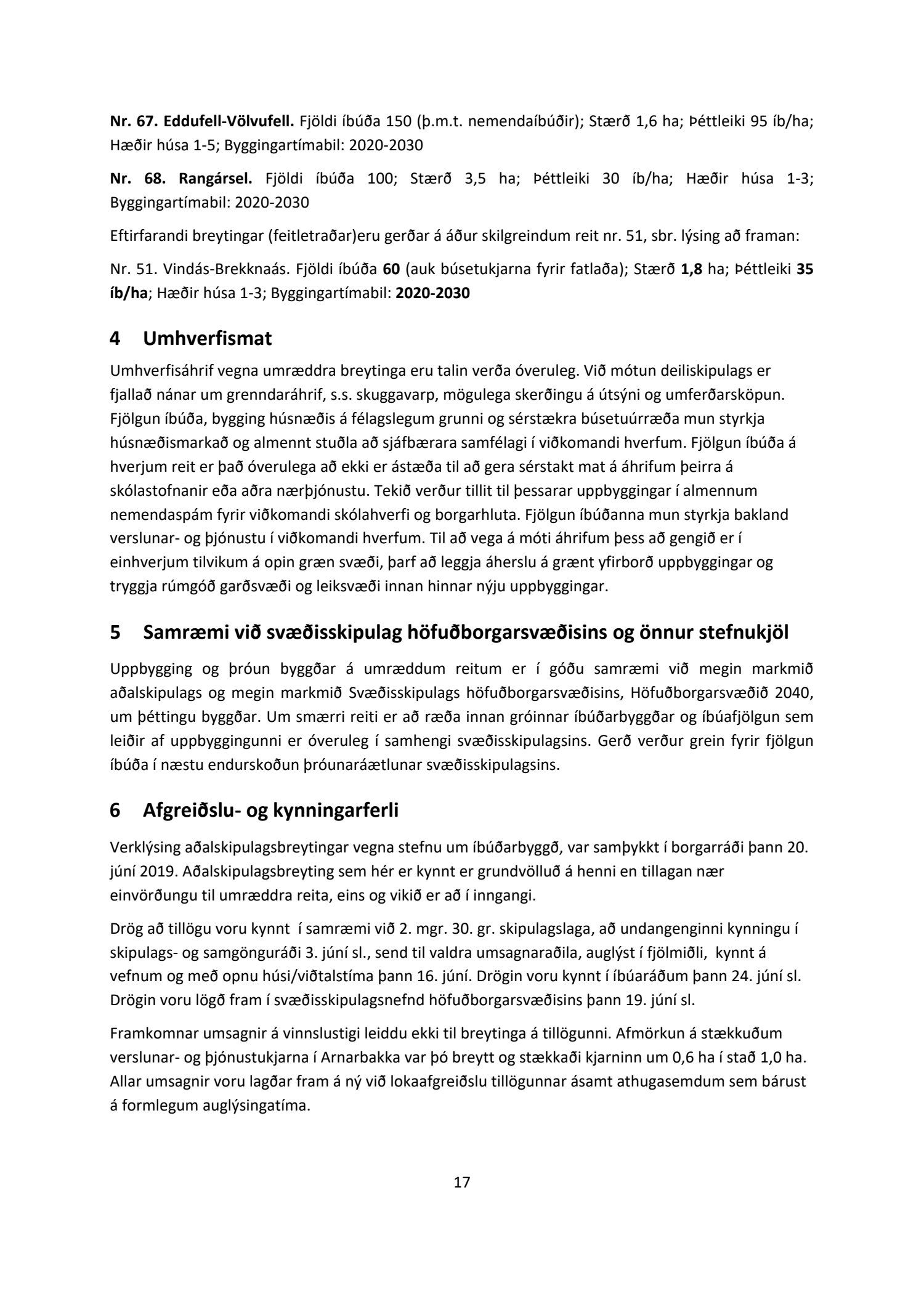 Nr. 67. Eddufell-Völvufell. Fjöldi íbúða 150 (þ.m.t. nemendaíbúðir); Stærð 1,6 ha; Þéttleiki 95 íb/ha; Hæðir húsa 1-5; Byggingartímabil: 2020-2030

Nr. 68. Rangársel. Fjöldi íbúða 100; Stærð 3,5 ha; Þéttleiki 30 íb/ha; Hæðir húsa 1-3; Byggingartímabil: 2020-2030

Eftirfarandi breytingar (feitletraðar)eru gerðar á áður skilgreindum reit nr. 51, sbr. lýsing að framan:

Nr. 51. Vindás-Brekknaás. Fjöldi íbúða 60 (auk búsetukjarna fyrir fatlaða); Stærð 1,8 ha; Þéttleiki 35 íb/ha; Hæðir húsa 1-3; Byggingartímabil: 2020-2030

4 Umhverfismat

Umhverfisáhrif vegna umræddra breytinga eru talin verða óveruleg. Við mótun deiliskipulags er fjallað nánar um grenndaráhrif, s.s. skuggavarp, mögulega skerðingu á útsýni og umferðarsköpun. Fjölgun íbúða, bygging húsnæðis á félagslegum grunni og sérstækra búsetuúrræða mun styrkja húsnæðismarkað og almennt stuðla að sjáfbærara samfélagi í viðkomandi hverfum. Fjölgun íbúða á hverjum reit er það óverulega að ekki er ástæða til að gera sérstakt mat á áhrifum þeirra á skólastofnanir eða aðra nærþjónustu. Tekið verður tillit til þessarar uppbyggingar í almennum nemendaspám fyrir viðkomandi skólahverfi og borgarhluta. Fjölgun íbúðanna mun styrkja bakland verslunar- og þjónustu í viðkomandi hverfum. Til að vega á móti áhrifum þess að gengið er í einhverjum tilvikum á opin græn svæði, þarf að leggja áherslu á grænt yfirborð uppbyggingar og tryggja rúmgóð garðsvæði og leiksvæði innan hinnar nýju uppbyggingar.

5 Samræmi við svæðisskipulag höfuðborgarsvæðisins og önnur stefnukjöl

Uppbygging og þróun byggðar á umræddum reitum er í góðu samræmi við megin markmið aðalskipulags og megin markmið Svæðisskipulags höfuðborgarsvæðisins, Höfuðborgarsvæðið 2040, um þéttingu byggðar. Um smærri reiti er að ræða innan gróinnar íbúðarbyggðar og íbúafjölgun sem leiðir af uppbyggingunni er óveruleg í samhengi svæðisskipulagsins. Gerð verður grein fyrir fjölgun íbúða í næstu endurskoðun þróunaráætlunar svæðisskipulagsins.

6 Afgreiðslu- og kynningarferli

Verklýsing aðalskipulagsbreytingar vegna stefnu um íbúðarbyggð, var samþykkt í borgarráði þann 20. júní 2019. Aðalskipulagsbreyting sem hér er kynnt er grundvölluð á henni en tillagan nær einvörðungu til umræddra reita, eins og vikið er að í inngangi.

Drög að tillögu voru kynnt í samræmi við 2. mgr. 30. gr. skipulagslaga, að undangenginni kynningu í skipulags- og samgönguráði 3. júní sl., send til valdra umsagnaraðila, auglýst í fjölmiðli, kynnt á vefnum og með opnu húsi/viðtalstíma þann 16. júní. Drögin voru kynnt í íbúaráðum þann 24. júní sl. Drögin voru lögð fram í svæðisskipulagsnefnd höfuðborgarsvæðisins þann 19. júní sl.

Framkomnar umsagnir á vinnslustigi leiddu ekki til breytinga á tillögunni. Afmörkun á stækkuðum verslunar- og þjónustukjarna í Arnarbakka var þó breytt og stækkaði kjarninn um 0,6 ha í stað 1,0 ha. Allar umsagnir voru lagðar fram á ný við lokaafgreiðslu tillögunnar ásamt athugasemdum sem bárust á formlegum auglýsingatíma.

17